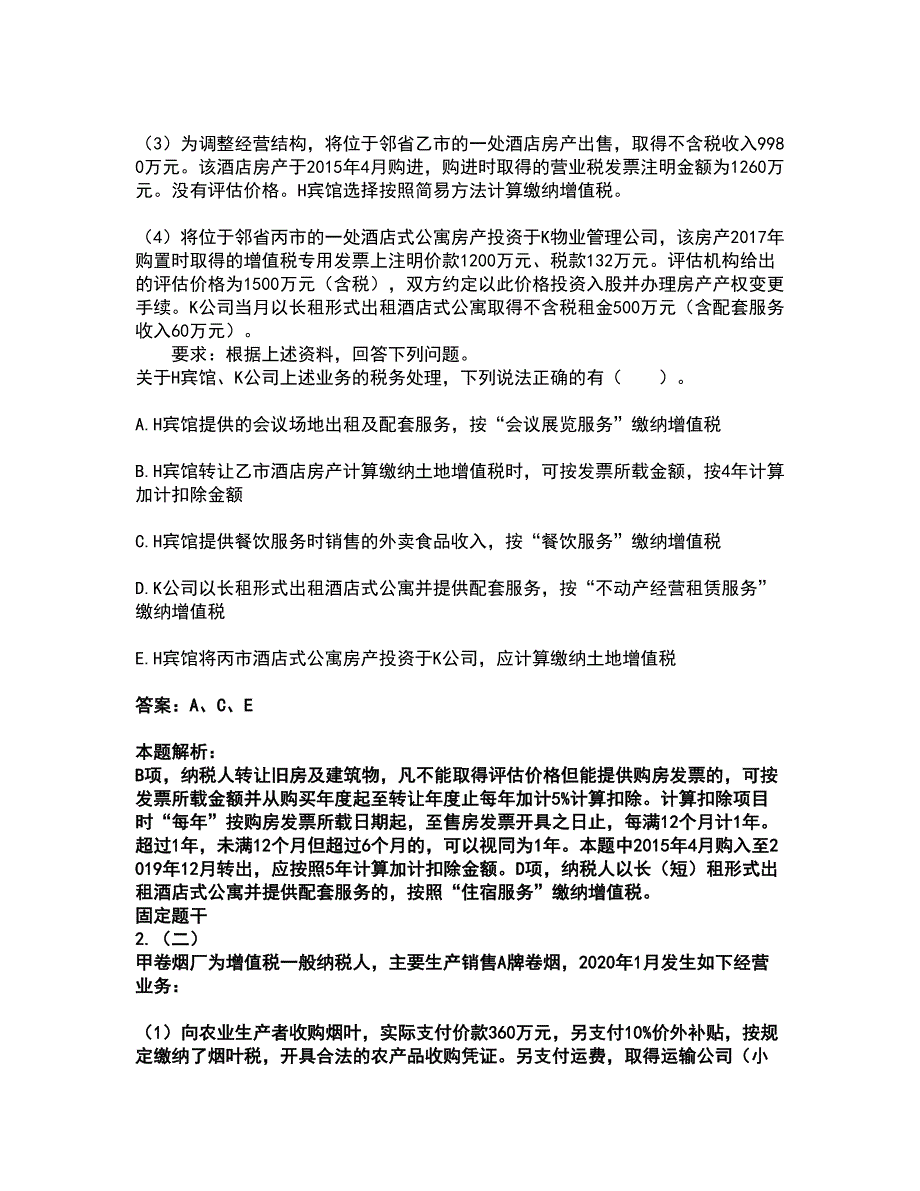 （3）为调整经营结构，将位于邻省乙市的一处酒店房产出售，取得不含税收入9980万元。该酒店房产于2015年4月购进，购进时取得的营业税发票注明金额为1260万元。没有评估价格。H宾馆选择按照简易方法计算缴纳增值税。

（4）将位于邻省丙市的一处酒店式公寓房产投资于K物业管理公司，该房产2017年购置时取得的增值税专用发票上注明价款1200万元、税款132万元。评估机构给出的评估价格为1500万元（含税），双方约定以此价格投资入股并办理房产产权变更手续。K公司当月以长租形式出租酒店式公寓取得不含税租金500万元（含配套服务收入60万元）。

要求：根据上述资料，回答下列问题。
关于H宾馆、K公司上述业务的税务处理，下列说法正确的有（　　）。

A.H宾馆提供的会议场地出租及配套服务，按“会议展览服务”缴纳增值税

B.H宾馆转让乙市酒店房产计算缴纳土地增值税时，可按发票所载金额，按4年计算加计扣除金额

C.H宾馆提供餐饮服务时销售的外卖食品收入，按“餐饮服务”缴纳增值税

D.K公司以长租形式出租酒店式公寓并提供配套服务，按“不动产经营租赁服务”缴纳增值税

E.H宾馆将丙市酒店式公寓房产投资于K公司，应计算缴纳土地增值税

答案：A、C、E

本题解析：
B项，纳税人转让旧房及建筑物，凡不能取得评估价格但能提供购房发票的，可按发票所载金额并从购买年度起至转让年度止每年加计5%计算扣除。计算扣除项目时“每年”按购房发票所载日期起，至售房发票开具之日止，每满12个月计1年。超过1年，未满12个月但超过6个月的，可以视同为1年。本题中2015年4月购入至2019年12月转出，应按照5年计算加计扣除金额。D项，纳税人以长（短）租形式出租酒店式公寓并提供配套服务的，按照“住宿服务”缴纳增值税。
固定题干
2.（二）
甲卷烟厂为增值税一般纳税人，主要生产销售A牌卷烟，2020年1月发生如下经营业务：

（1）向农业生产者收购烟叶，实际支付价款360万元，另支付10%价外补贴，按规定缴纳了烟叶税，开具合法的农产品收购凭证。另支付运费，取得运输公司（小